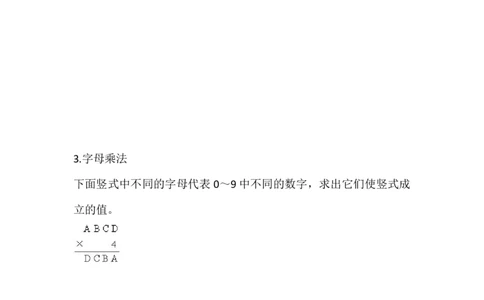 3.字母乘法

下面竖式中不同的字母代表 0～9 中不同的数字，求出它们使竖式成立的值。

A B C D
× 4
D C B A